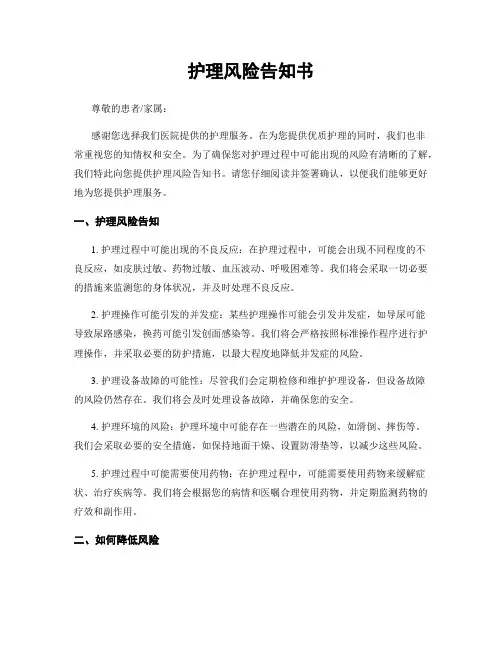 护理风险告知书

尊敬的患者/家属：

感谢您选择我们医院提供的护理服务。在为您提供优质护理的同时，我们也非常重视您的知情权和安全。为了确保您对护理过程中可能出现的风险有清晰的了解，我们特此向您提供护理风险告知书。请您仔细阅读并签署确认，以便我们能够更好地为您提供护理服务。

一、护理风险告知

1. 护理过程中可能出现的不良反应：在护理过程中，可能会出现不同程度的不良反应，如皮肤过敏、药物过敏、血压波动、呼吸困难等。我们将会采取一切必要的措施来监测您的身体状况，并及时处理不良反应。

2. 护理操作可能引发的并发症：某些护理操作可能会引发并发症，如导尿可能导致尿路感染，换药可能引发创面感染等。我们将会严格按照标准操作程序进行护理操作，并采取必要的防护措施，以最大程度地降低并发症的风险。

3. 护理设备故障的可能性：尽管我们会定期检修和维护护理设备，但设备故障的风险仍然存在。我们将会及时处理设备故障，并确保您的安全。

4. 护理环境的风险：护理环境中可能存在一些潜在的风险，如滑倒、摔伤等。我们会采取必要的安全措施，如保持地面干燥、设置防滑垫等，以减少这些风险。

5. 护理过程中可能需要使用药物：在护理过程中，可能需要使用药物来缓解症状、治疗疾病等。我们将会根据您的病情和医嘱合理使用药物，并定期监测药物的疗效和副作用。

二、如何降低风险